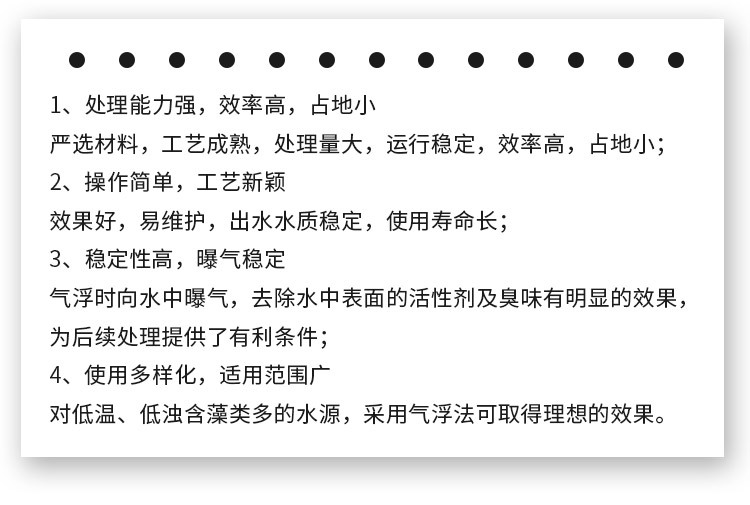 1、处理能力强，效率高，占地小

严选材料，工艺成熟，处理量大，运行稳定，效率高，占地小；

2、操作简单，工艺新颖

效果好，易维护，出水水质稳定，使用寿命长；

3、稳定性高，曝气稳定

气浮时向水中曝气，去除水中表面的活性剂及臭味有明显的效果，为后续处理提供了有利条件；

4、使用多样化，适用范围广

对低温、低浊含藻类多的水源，采用气浮法可取得理想的效果。